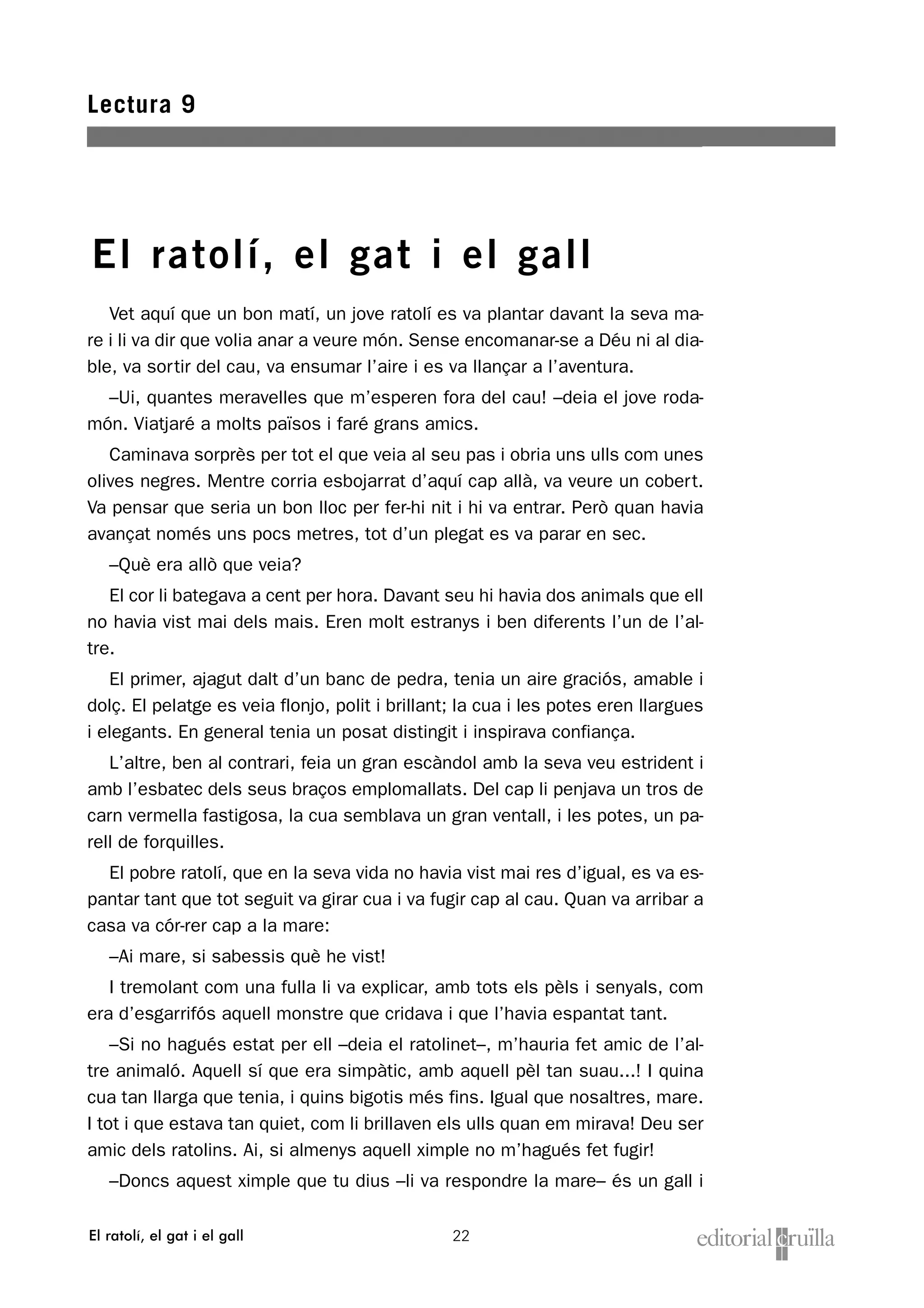 Lectura 9

El ratolí, el gat i el gall

Vet aquí que un bon matí, un jove ratolí es va plantar davant la seva mare i li va dir que volia anar a veure món. Sense encomanar-se a Déu ni al diable, va sortir del cau, va ensumar l'aire i es va llançar a l'aventura.

–Ui, quantes meravelles que m'esperen fora del cau! –deia el jove rodamón. Viatjaré a molts països i faré grans amics.

Caminava sorprès per tot el que veia al seu pas i obria uns ulls com unes olives negres. Mentre corria esbojarrat d'aquí cap allà, va veure un cobert. Va pensar que seria un bon lloc per fer-hi nit i hi va entrar. Però quan havia avançat només uns pocs metres, tot d'un plegat es va parar en sec.

–Què era allò que veia?

El cor li bategava a cent per hora. Davant seu hi havia dos animals que ell no havia vist mai dels mais. Eren molt estranys i ben diferents l'un de l'altre.

El primer, ajagut dalt d'un banc de pedra, tenia un aire graciós, amable i dolç. El pelatge es veia flonjo, polit i brillant; la cua i les potes eren llargues i elegants. En general tenia un posat distingit i inspirava confiança.

L'altre, ben al contrari, feia un gran escàndol amb la seva veu estrident i amb l'esbatec dels seus braços emplomallats. Del cap li penjava un tros de carn vermella fastigosa, la cua semblava un gran ventall, i les potes, un parell de forquilles.

El pobre ratolí, que en la seva vida no havia vist mai res d'igual, es va espantar tant que tot seguit va girar cua i va fugir cap al cau. Quan va arribar a casa va cór-rer cap a la mare:

–Ai mare, si sabessis què he vist!

I tremolant com una fulla li va explicar, amb tots els pèls i senyals, com era d'esgarrifós aquell monstre que cridava i que l'havia espantat tant.

–Si no hagués estat per ell –deia el ratolinet–, m'hauria fet amic de l'altre animaló. Aquell sí que era simpàtic, amb aquell pèl tan suau...! I quina cua tan llarga que tenia, i quins bigotis més fins. Igual que nosaltres, mare. I tot i que estava tan quiet, com li brillaven els ulls quan em mirava! Deu ser amic dels ratolins. Ai, si almenys aquell ximple no m'hagués fet fugir!

–Doncs aquest ximple que tu dius –li va respondre la mare– és un gall i

El ratolí, el gat i el gall 22 editorial cruïlla